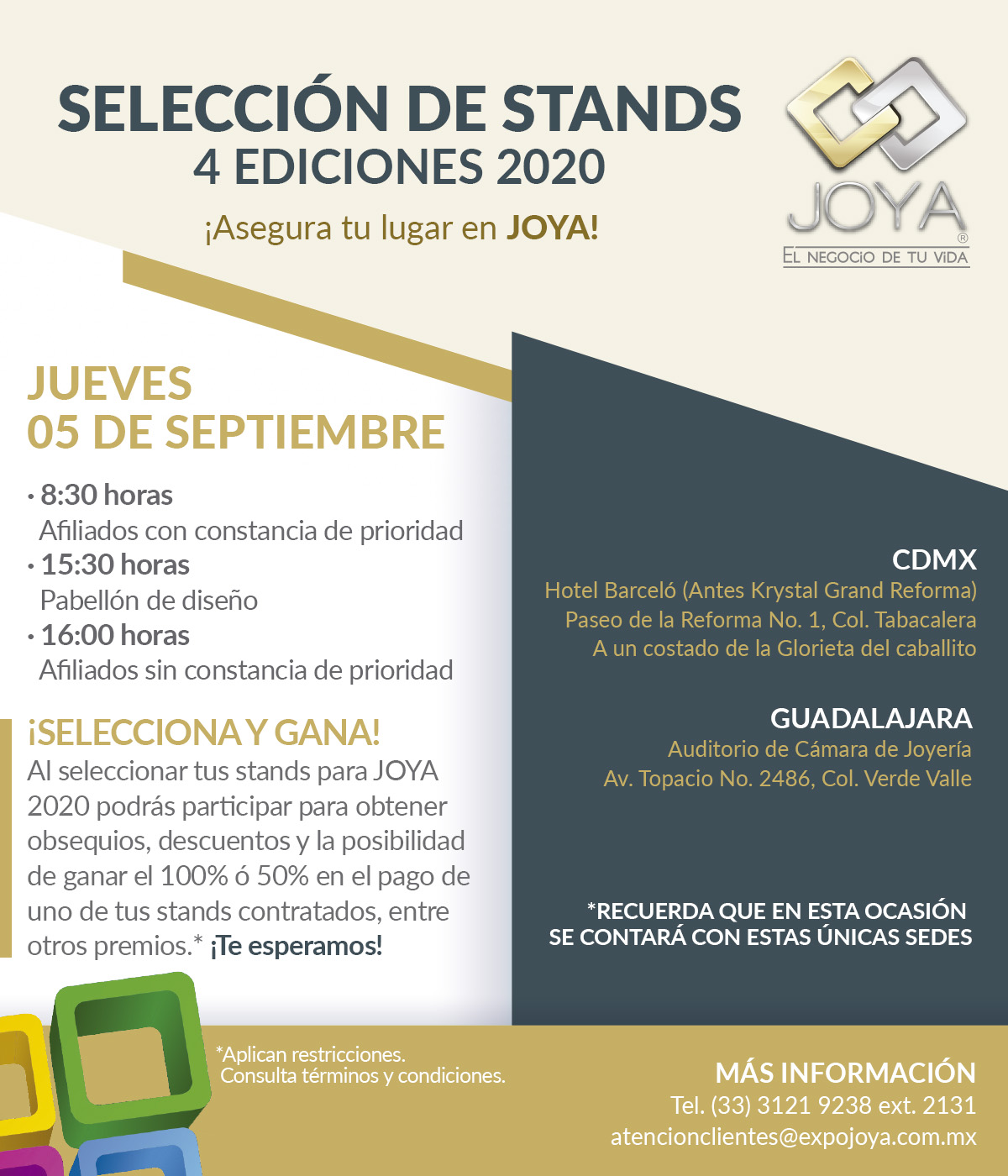 SELECCIÓN DE STANDS
4 EDICIONES 2020

¡Asegura tu lugar en JOYA!

JOYA®
EL NEGOCIO DE TU VIDA

JUEVES
05 DE SEPTIEMBRE

· 8:30 horas
Afiliados con constancia de prioridad
· 15:30 horas
Pabellón de diseño
· 16:00 horas
Afiliados sin constancia de prioridad

¡SELECCIONA Y GANA!
Al seleccionar tus stands para JOYA 2020 podrás participar para obtener obsequios, descuentos y la posibilidad de ganar el 100% ó 50% en el pago de uno de tus stands contratados, entre otros premios.* ¡Te esperamos!

CDMX
Hotel Barceló (Antes Krystal Grand Reforma)
Paseo de la Reforma No. 1, Col. Tabacalera
A un costado de la Glorieta del caballito

GUADALAJARA
Auditorio de Cámara de Joyería
Av. Topacio No. 2486, Col. Verde Valle

*RECUERDA QUE EN ESTA OCASIÓN SE CONTARÁ CON ESTAS ÚNICAS SEDES

*Aplican restricciones.
Consulta términos y condiciones.

MÁS INFORMACIÓN
Tel. (33) 3121 9238 ext. 2131
atencionclientes@expojoya.com.mx